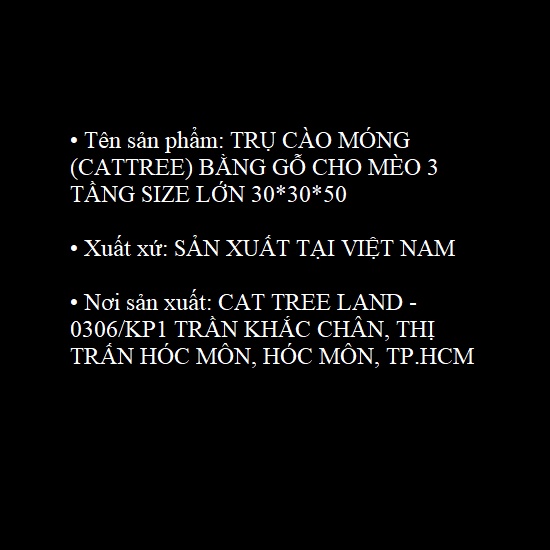 • Tên sản phẩm: TRỤ CÀO MÓNG (CATTREE) BẰNG GỖ CHO MÈO 3 TẦNG SIZE LỚN 30*30*50

• Xuất xứ: SẢN XUẤT TẠI VIỆT NAM

• Nơi sản xuất: CAT TREE LAND - 0306/KP1 TRẦN KHẮC CHÂN, THỊ TRẤN HÓC MÔN, HÓC MÔN, TP.HCM